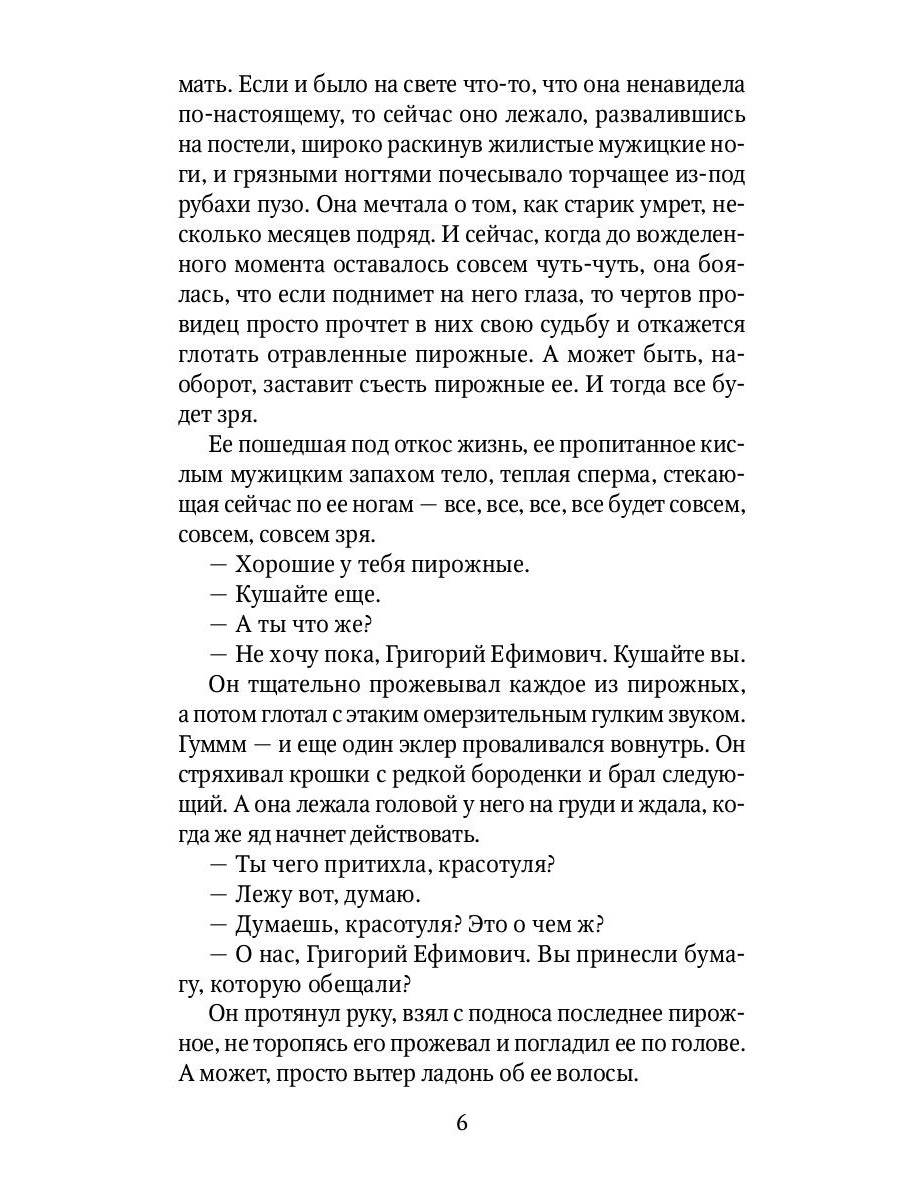 мать. Если и было на свете что-то, что она ненавидела по-настоящему, то сейчас оно лежало, развалившись на постели, широко раскинув жилистые мужицкие ноги, и грязными ногтями почесывало торчащее из-под рубахи пузо. Она мечтала о том, как старик умрет, несколько месяцев подряд. И сейчас, когда до вожделенного момента оставалось совсем чуть-чуть, она боялась, что если поднимет на него глаза, то чертов провидец просто прочтет в них свою судьбу и откажется глотать отравленные пирожные. А может быть, наоборот, заставит съесть пирожные ее. И тогда все будет зря.

Ее пошедшая под откос жизнь, ее пропитанное кислым мужицким запахом тело, теплая сперма, стекающая сейчас по ее ногам — все, все, все, все будет совсем, совсем, совсем зря.

— Хорошие у тебя пирожные.

— Кушайте еще.

— А ты что же?

— Не хочу пока, Григорий Ефимович. Кушайте вы.

Он тщательно прожевывал каждое из пирожных, а потом глотал с этаким омерзительным гулким звуком. Гуммм — и еще один эклер проваливался вовнутрь. Он стряхивал крошки с редкой бороденки и брал следующий. А она лежала головой у него на груди и ждала, когда же яд начнет действовать.

— Ты чего притихла, красотуля?

— Лежу вот, думаю.

— Думаешь, красотуля? Это о чем ж?

— О нас, Григорий Ефимович. Вы принесли бумагу, которую обещали?

Он протянул руку, взял с подноса последнее пирожное, не торопясь его прожевал и погладил ее по голове. А может, просто вытер ладонь об ее волосы.

6